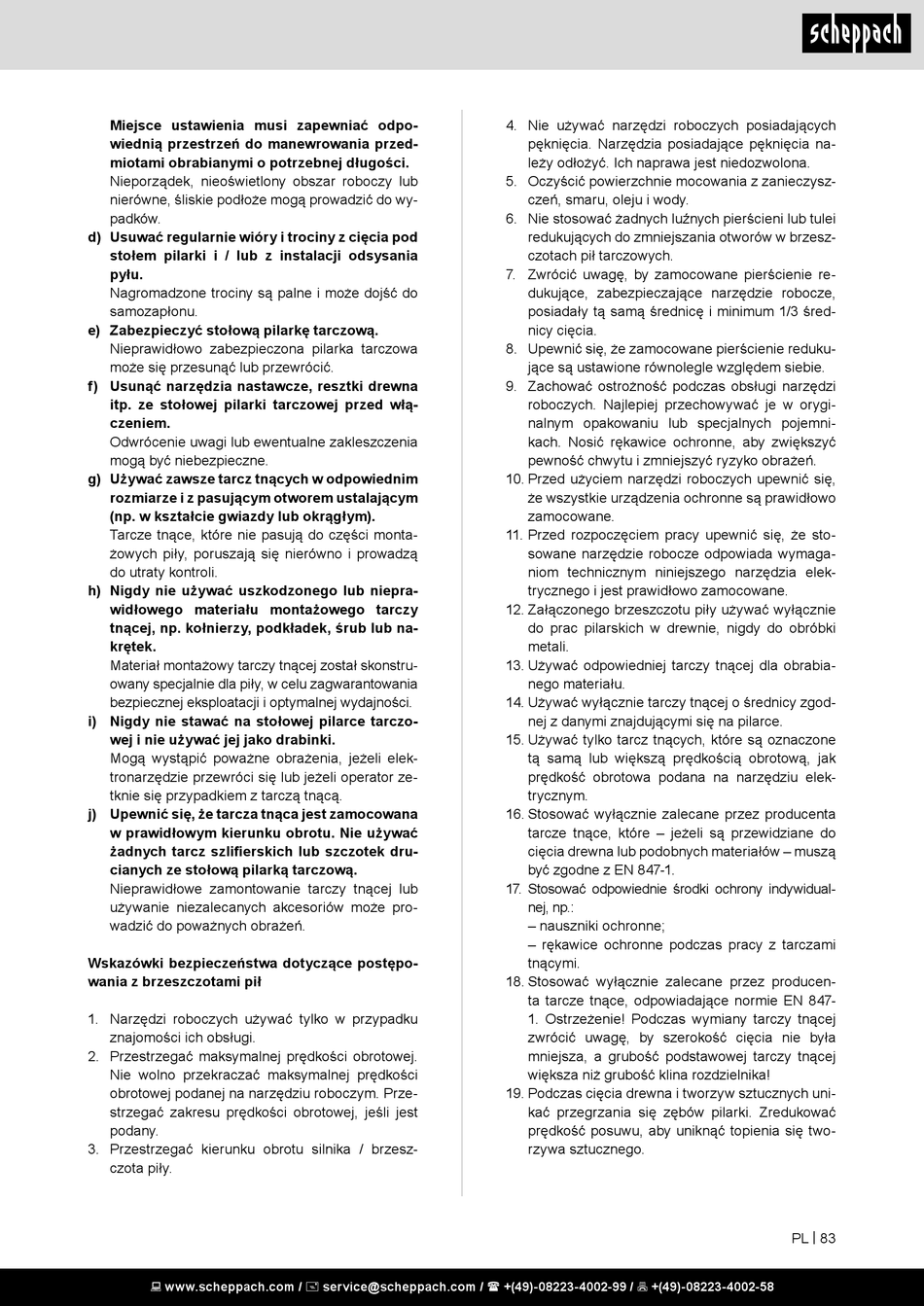 scheppach

Miejsce ustawienia musi zapewniać odpowiednią przestrzeń do manewrowania przedmiotami obrabianymi o potrzebnej długości.
Nieporządek, nieoświetlony obszar roboczy lub nierówne, śliskie podłoże mogą prowadzić do wypadków.

d) Usuwać regularnie wióry i trociny z cięcia pod stołem pilarki i / lub z instalacji odsysania pyłu.
Nagromadzone trociny są palne i może dojść do samozapłonu.

e) Zabezpieczyć stołową pilarkę tarczową.
Nieprawidłowo zabezpieczona pilarka tarczowa może się przesunąć lub przewrócić.

f) Usunąć narzędzia nastawcze, resztki drewna itp. ze stołowej pilarki tarczowej przed włączeniem.
Odwrócenie uwagi lub ewentualne zakleszczenia mogą być niebezpieczne.

g) Używać zawsze tarcz tnących w odpowiednim rozmiarze i z pasującym otworem ustalającym (np. w kształcie gwiazdy lub okrągłym).
Tarcze tnące, które nie pasują do części montażowych piły, poruszają się nierówno i prowadzą do utraty kontroli.

h) Nigdy nie używać uszkodzonego lub nieprawidłowego materiału montażowego tarczy tnącej, np. kołnierzy, podkładek, śrub lub nakrętek.
Materiał montażowy tarczy tnącej został skonstruowany specjalnie dla piły, w celu zagwarantowania bezpiecznej eksploatacji i optymalnej wydajności.

i) Nigdy nie stawać na stołowej pilarce tarczowej i nie używać jej jako drabinki.
Mogą wystąpić poważne obrażenia, jeżeli elektronarzędzie przewróci się lub jeżeli operator zetknie się przypadkiem z tarczą tnącą.

j) Upewnić się, że tarcza tnąca jest zamocowana w prawidłowym kierunku obrotu. Nie używać żadnych tarcz szlifierskich lub szczotek drucianych ze stołową pilarką tarczową.
Nieprawidłowe zamontowanie tarczy tnącej lub używanie niezalecanych akcesoriów może prowadzić do poważnych obrażeń.

Wskazówki bezpieczeństwa dotyczące postępowania z brzeszczotami pił

1. Narzędzi roboczych używać tylko w przypadku znajomości ich obsługi.
2. Przestrzegać maksymalnej prędkości obrotowej. Nie wolno przekraczać maksymalnej prędkości obrotowej podanej na narzędziu roboczym. Przestrzegać zakresu prędkości obrotowej, jeśli jest podany.
3. Przestrzegać kierunku obrotu silnika / brzeszczota piły.
4. Nie używać narzędzi roboczych posiadających pęknięcia. Narzędzia posiadające pęknięcia należy odłożyć. Ich naprawa jest niedozwolona.
5. Oczyścić powierzchnie mocowania z zanieczyszczeń, smaru, oleju i wody.
6. Nie stosować żadnych luźnych pierścieni lub tulei redukujących do zmniejszania otworów w brzeszczotach pił tarczowych.
7. Zwrócić uwagę, by zamocowane pierścienie redukujące, zabezpieczające narzędzie robocze, posiadały tą samą średnicę i minimum 1/3 średnicy cięcia.
8. Upewnić się, że zamocowane pierścienie redukujące są ustawione równolegle względem siebie.
9. Zachować ostrożność podczas obsługi narzędzi roboczych. Najlepiej przechowywać je w oryginalnym opakowaniu lub specjalnych pojemnikach. Nosić rękawice ochronne, aby zwiększyć pewność chwytu i zmniejszyć ryzyko obrażeń.
10. Przed użyciem narzędzi roboczych upewnić się, że wszystkie urządzenia ochronne są prawidłowo zamocowane.
11. Przed rozpoczęciem pracy upewnić się, że stosowane narzędzie robocze odpowiada wymaganiom technicznym niniejszego narzędzia elektrycznego i jest prawidłowo zamocowane.
12. Załączonego brzeszczotu piły używać wyłącznie do prac pilarskich w drewnie, nigdy do obróbki metali.
13. Używać odpowiedniej tarczy tnącej dla obrabianego materiału.
14. Używać wyłącznie tarczy tnącej o średnicy zgodnej z danymi znajdującymi się na pilarce.
15. Używać tylko tarcz tnących, które są oznaczone tą samą lub większą prędkością obrotową, jak prędkość obrotowa podana na narzędziu elektrycznym.
16. Stosować wyłącznie zalecane przez producenta tarcze tnące, które – jeżeli są przewidziane do cięcia drewna lub podobnych materiałów – muszą być zgodne z EN 847-1.
17. Stosować odpowiednie środki ochrony indywidualnej, np.:
– nauszniki ochronne;
– rękawice ochronne podczas pracy z tarczami tnącymi.
18. Stosować wyłącznie zalecane przez producenta tarcze tnące, odpowiadające normie EN 847-1. Ostrzeżenie! Podczas wymiany tarczy tnącej zwrócić uwagę, by szerokość cięcia nie była mniejsza, a grubość podstawowej tarczy tnącej większa niż grubość klina rozdzielnika!
19. Podczas cięcia drewna i tworzyw sztucznych unikać przegrzania się zębów pilarki. Zredukować prędkość posuwu, aby uniknąć topienia się tworzywa sztucznego.

PL | 83

www.scheppach.com / service@scheppach.com / +(49)-08223-4002-99 / +(49)-08223-4002-58